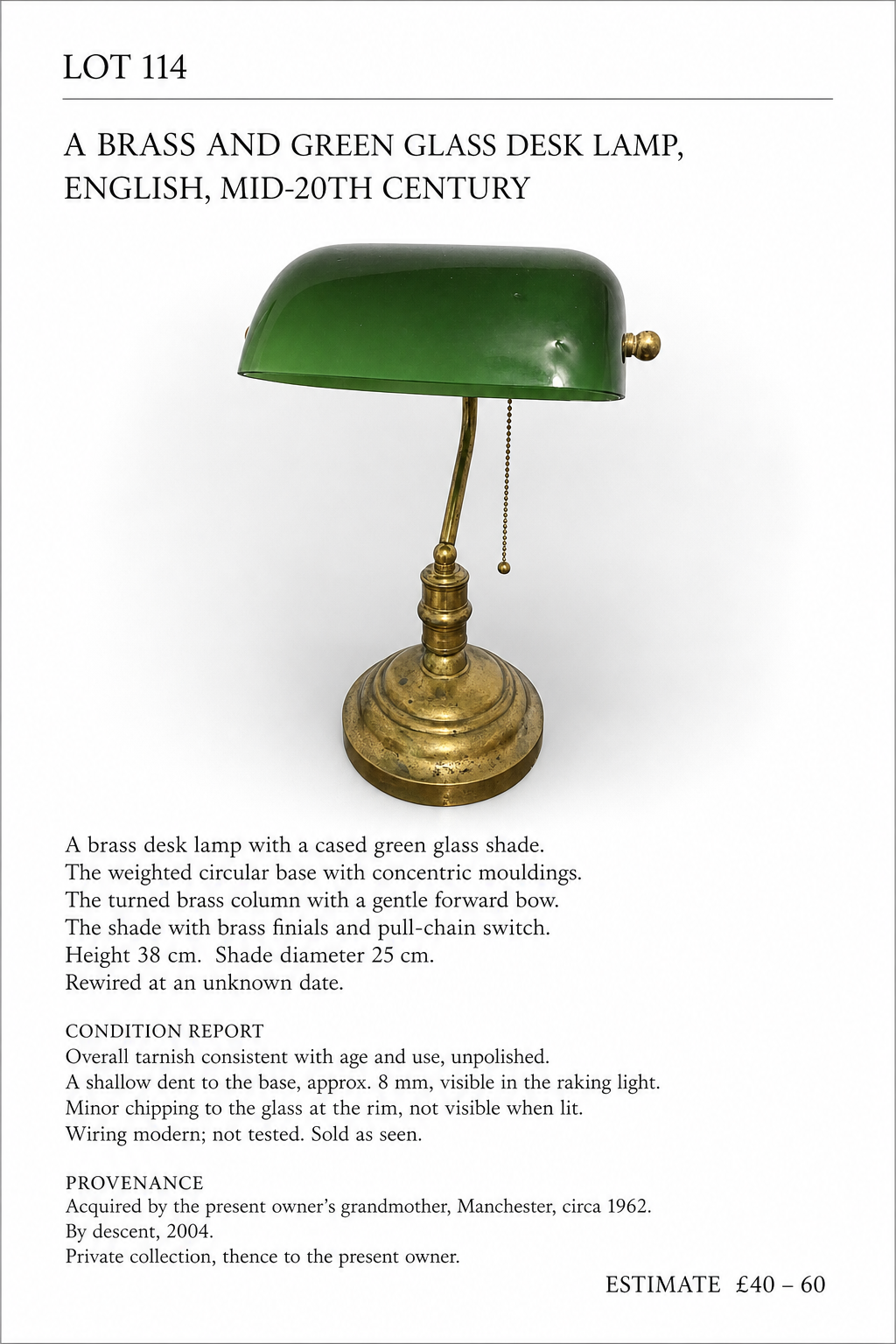 LOT 114

A BRASS AND GREEN GLASS DESK LAMP, ENGLISH, MID-20TH CENTURY

A brass desk lamp with a cased green glass shade.
The weighted circular base with concentric mouldings.
The turned brass column with a gentle forward bow.
The shade with brass finials and pull-chain switch.
Height 38 cm. Shade diameter 25 cm.
Rewired at an unknown date.

CONDITION REPORT
Overall tarnish consistent with age and use, unpolished.
A shallow dent to the base, approx. 8 mm, visible in the raking light.
Minor chipping to the glass at the rim, not visible when lit.
Wiring modern; not tested. Sold as seen.

PROVENANCE
Acquired by the present owner's grandmother, Manchester, circa 1962.
By descent, 2004.
Private collection, thence to the present owner.

ESTIMATE £40 – 60